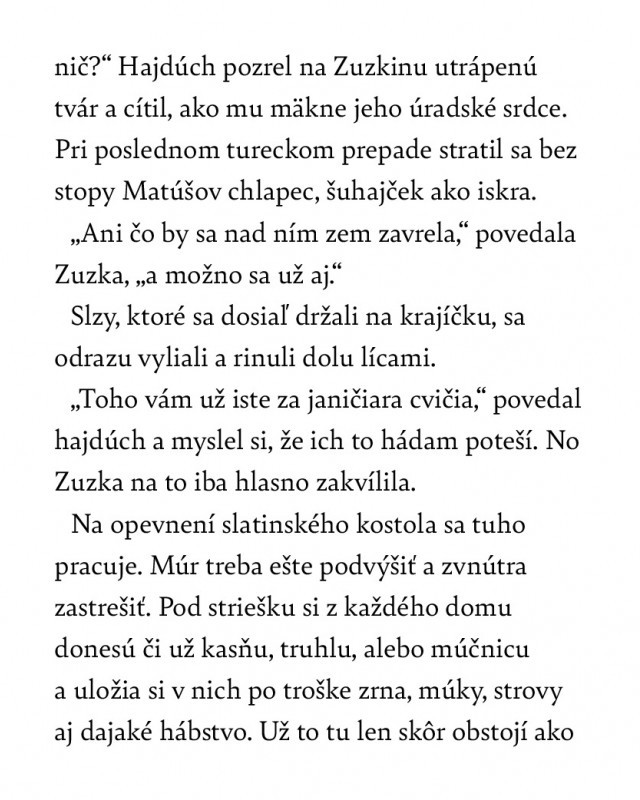 nič?“ Hajdúch pozrel na Zuzkinu utrápenú tvár a cítil, ako mu mäkne jeho úradské srdce. Pri poslednom tureckom prepade stratil sa bez stopy Matúšov chlapec, šuhajček ako iskra.

„Ani čo by sa nad ním zem zavrela,“ povedala Zuzka, „a možno sa už aj.“

Slzy, ktoré sa dosiaľ držali na krajíčku, sa odrazu vyliali a rinuli dolu lícami.

„Toho vám už iste za janičiara cvičia,“ povedal hajdúch a myslel si, že ich to hádam poteší. No Zuzka na to iba hlasno zakvílila.

Na opevnení slatinského kostola sa tuho pracuje. Múr treba ešte podvýšiť a zvnútra zastrešiť. Pod striešku si z každého domu donesú či už kasňu, truhlu, alebo múčnicu a uložia si v nich po troške zrna, múky, strovy aj dajaké hábstvo. Už to tu len skôr obstojí ako